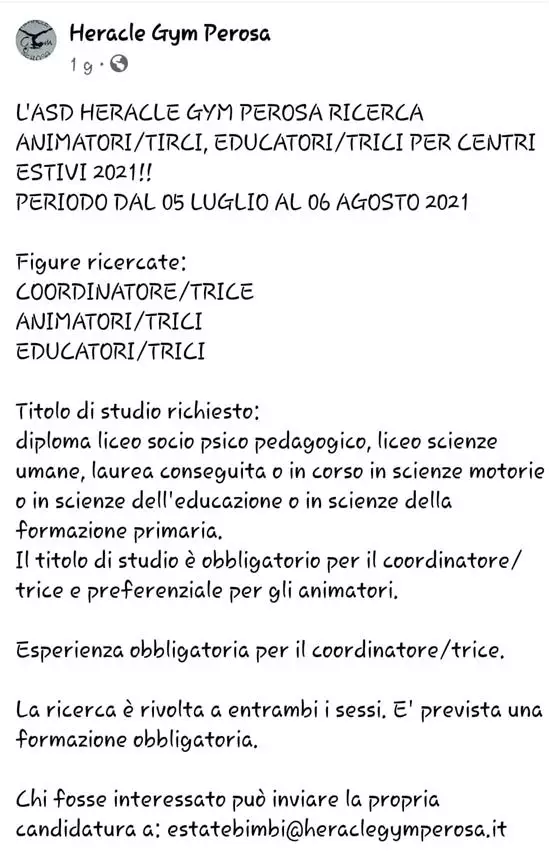 Heracle Gym Perosa
1 g ·

L'ASD HERACLE GYM PEROSA RICERCA ANIMATORI/TIRCI, EDUCATORI/TRICI PER CENTRI ESTIVI 2021!!
PERIODO DAL 05 LUGLIO AL 06 AGOSTO 2021

Figure ricercate:
COORDINATORE/TRICE
ANIMATORI/TRICI
EDUCATORI/TRICI

Titolo di studio richiesto:
diploma liceo socio psico pedagogico, liceo scienze umane, laurea conseguita o in corso in scienze motorie o in scienze dell'educazione o in scienze della formazione primaria.
Il titolo di studio è obbligatorio per il coordinatore/trice e preferenziale per gli animatori.

Esperienza obbligatoria per il coordinatore/trice.

La ricerca è rivolta a entrambi i sessi. E' prevista una formazione obbligatoria.

Chi fosse interessato può inviare la propria candidatura a: estatebimbi@heraclegymperosa.it